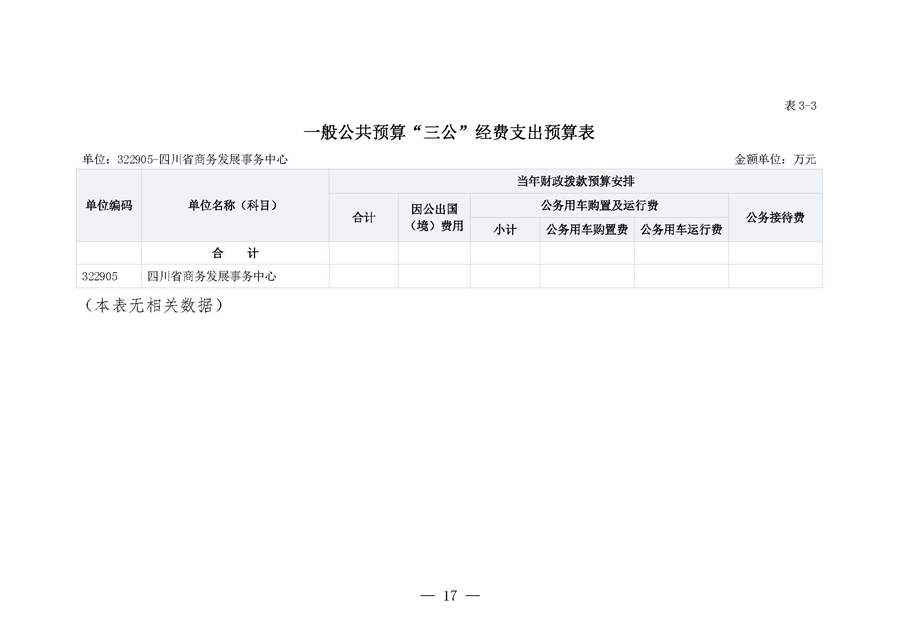 表3-3

一般公共预算“三公”经费支出预算表

单位：322905-四川省商务发展事务中心 金额单位：万元

| 单位编码 | 单位名称（科目） | 当年财政拨款预算安排 | | | | | |
|---|---|---|---|---|---|---|---|
| | | 合计 | 因公出国（境）费用 | 公务用车购置及运行费 | | | 公务接待费 |
| | | | | 小计 | 公务用车购置费 | 公务用车运行费 | |
| | 合 计 | | | | | | |
| 322905 | 四川省商务发展事务中心 | | | | | | |

（本表无相关数据）

— 17 —